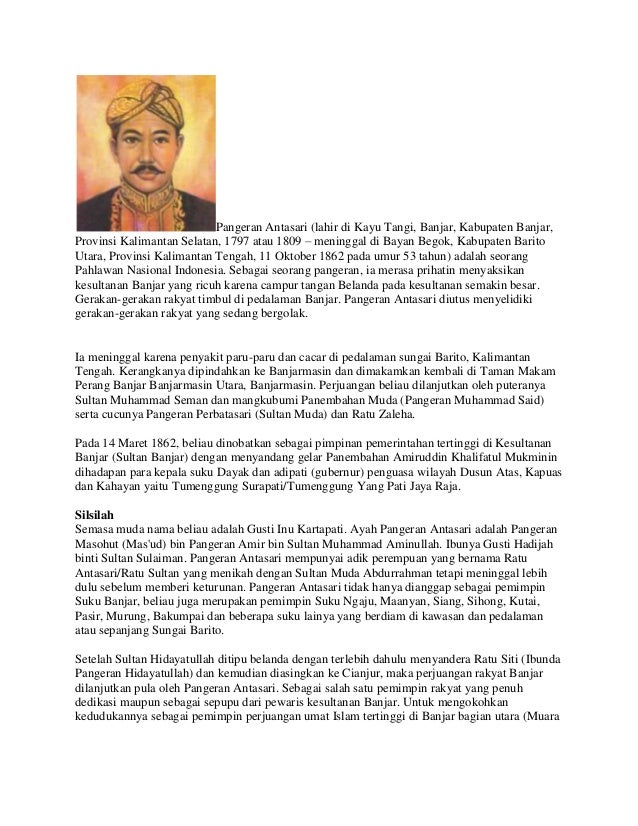 Pangeran Antasari (lahir di Kayu Tangi, Banjar, Kabupaten Banjar, Provinsi Kalimantan Selatan, 1797 atau 1809 – meninggal di Bayan Begok, Kabupaten Barito Utara, Provinsi Kalimantan Tengah, 11 Oktober 1862 pada umur 53 tahun) adalah seorang Pahlawan Nasional Indonesia. Sebagai seorang pangeran, ia merasa prihatin menyaksikan kesultanan Banjar yang ricuh karena campur tangan Belanda pada kesultanan semakin besar. Gerakan-gerakan rakyat timbul di pedalaman Banjar. Pangeran Antasari diutus menyelidiki gerakan-gerakan rakyat yang sedang bergolak.

Ia meninggal karena penyakit paru-paru dan cacar di pedalaman sungai Barito, Kalimantan Tengah. Kerangkanya dipindahkan ke Banjarmasin dan dimakamkan kembali di Taman Makam Perang Banjar Banjarmasin Utara, Banjarmasin. Perjuangan beliau dilanjutkan oleh puteranya Sultan Muhammad Seman dan mangkubumi Panembahan Muda (Pangeran Muhammad Said) serta cucunya Pangeran Perbatasari (Sultan Muda) dan Ratu Zaleha.

Pada 14 Maret 1862, beliau dinobatkan sebagai pimpinan pemerintahan tertinggi di Kesultanan Banjar (Sultan Banjar) dengan menyandang gelar Panembahan Amiruddin Khalifatul Mukminin dihadapan para kepala suku Dayak dan adipati (gubernur) penguasa wilayah Dusun Atas, Kapuas dan Kahayan yaitu Tumenggung Surapati/Tumenggung Yang Pati Jaya Raja.

Silsilah
Semasa muda nama beliau adalah Gusti Inu Kartapati. Ayah Pangeran Antasari adalah Pangeran Masohut (Mas'ud) bin Pangeran Amir bin Sultan Muhammad Aminullah. Ibunya Gusti Hadijah binti Sultan Sulaiman. Pangeran Antasari mempunyai adik perempuan yang bernama Ratu Antasari/Ratu Sultan yang menikah dengan Sultan Muda Abdurrahman tetapi meninggal lebih dulu sebelum memberi keturunan. Pangeran Antasari tidak hanya dianggap sebagai pemimpin Suku Banjar, beliau juga merupakan pemimpin Suku Ngaju, Maanyan, Siang, Sihong, Kutai, Pasir, Murung, Bakumpai dan beberapa suku lainya yang berdiam di kawasan dan pedalaman atau sepanjang Sungai Barito.

Setelah Sultan Hidayatullah ditipu belanda dengan terlebih dahulu menyandera Ratu Siti (Ibunda Pangeran Hidayatullah) dan kemudian diasingkan ke Cianjur, maka perjuangan rakyat Banjar dilanjutkan pula oleh Pangeran Antasari. Sebagai salah satu pemimpin rakyat yang penuh dedikasi maupun sebagai sepupu dari pewaris kesultanan Banjar. Untuk mengokohkan kedudukannya sebagai pemimpin perjuangan umat Islam tertinggi di Banjar bagian utara (Muara